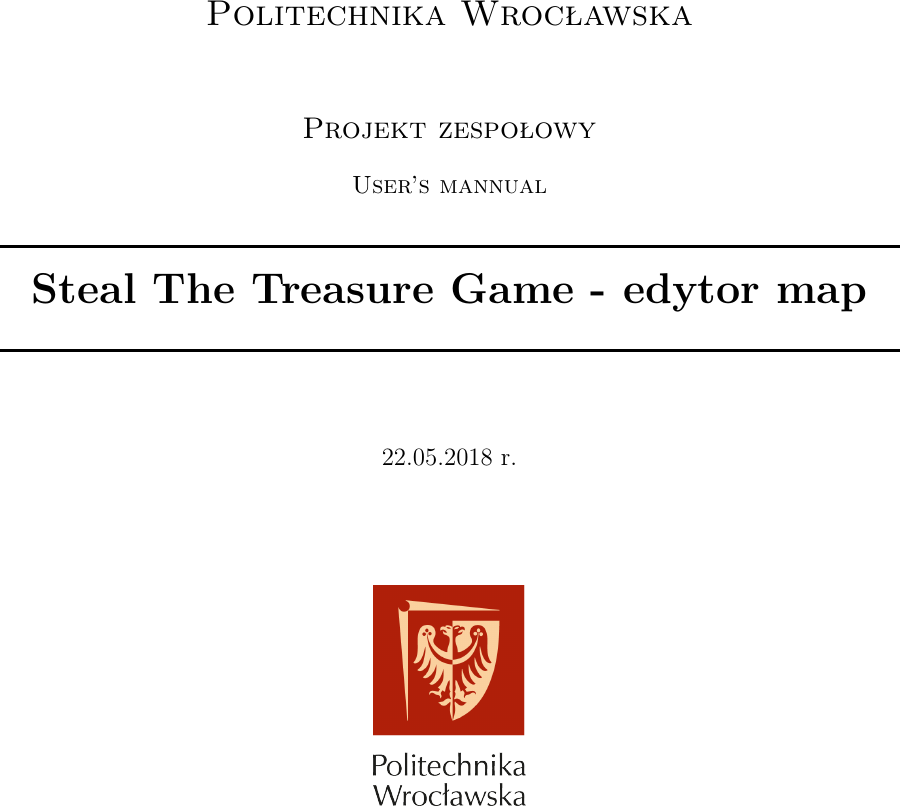 Politechnika Wrocławska

Projekt zespołowy

User's mannual

Steal The Treasure Game - edytor map

22.05.2018 r.

Politechnika
Wrocławska